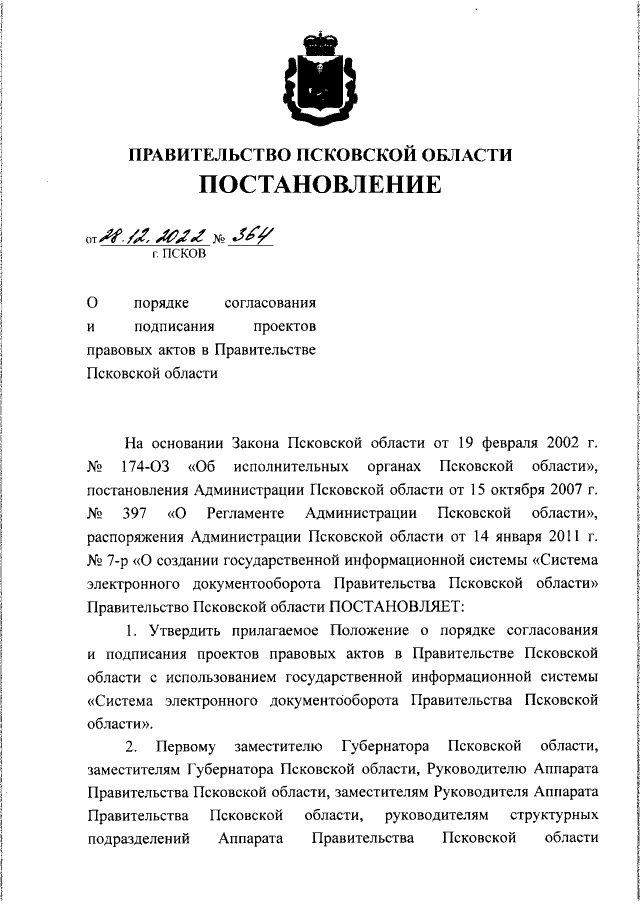 ПРАВИТЕЛЬСТВО ПСКОВСКОЙ ОБЛАСТИ
ПОСТАНОВЛЕНИЕ

от 28.12.2022 № 364
г. ПСКОВ

О порядке согласования и подписания проектов правовых актов в Правительстве Псковской области

На основании Закона Псковской области от 19 февраля 2002 г. № 174-ОЗ «Об исполнительных органах Псковской области», постановления Администрации Псковской области от 15 октября 2007 г. № 397 «О Регламенте Администрации Псковской области», распоряжения Администрации Псковской области от 14 января 2011 г. № 7-р «О создании государственной информационной системы «Система электронного документооборота Правительства Псковской области» Правительство Псковской области ПОСТАНОВЛЯЕТ:

1. Утвердить прилагаемое Положение о порядке согласования и подписания проектов правовых актов в Правительстве Псковской области с использованием государственной информационной системы «Система электронного документооборота Правительства Псковской области».

2. Первому заместителю Губернатора Псковской области, заместителям Губернатора Псковской области, Руководителю Аппарата Правительства Псковской области, заместителям Руководителя Аппарата Правительства Псковской области, руководителям структурных подразделений Аппарата Правительства Псковской области